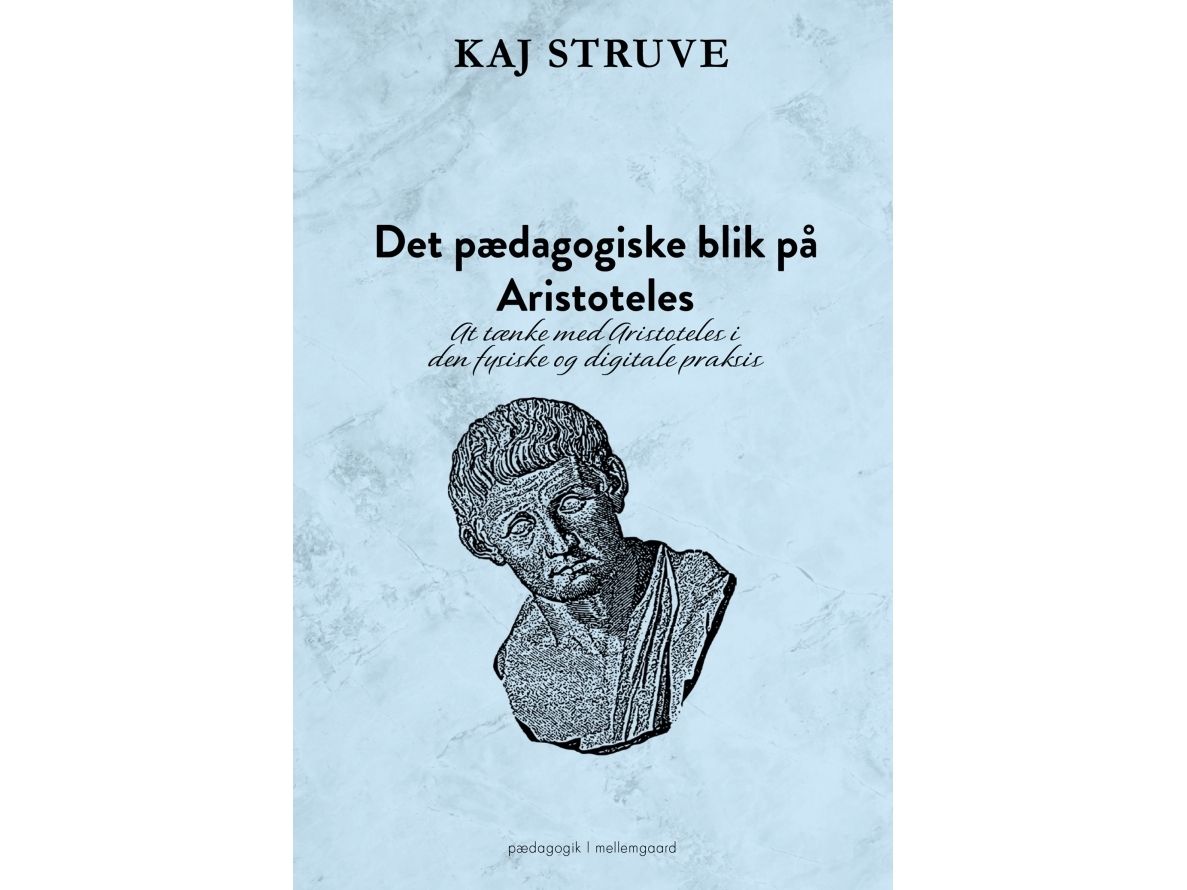 KAJ STRUVE

Det pædagogiske blik på Aristoteles

At tænke med Aristoteles i den fysiske og digitale praksis

pædagogik | mellemgaard